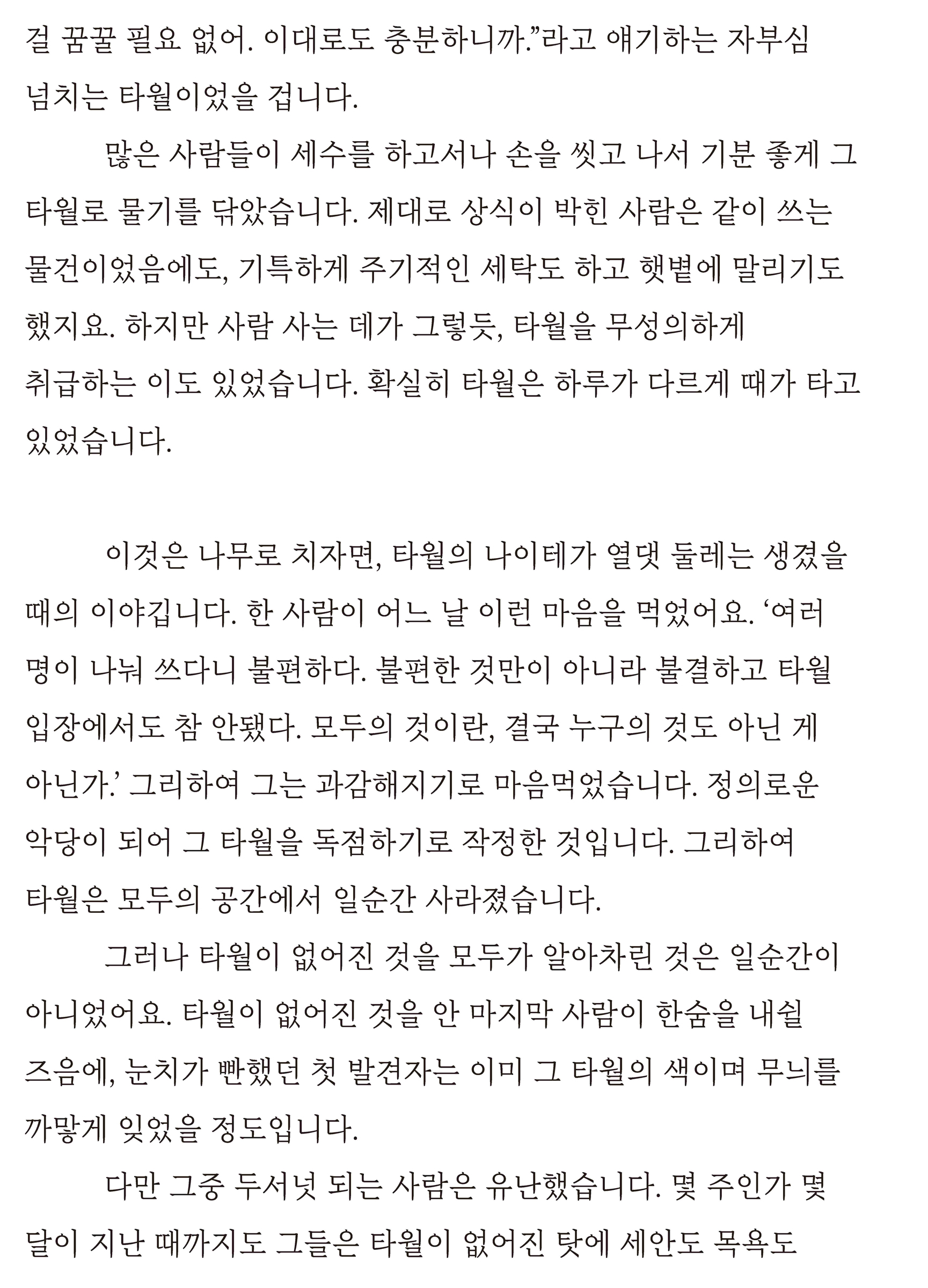 걸 꿈꿀 필요 없어. 이대로도 충분하니까."라고 얘기하는 자부심 넘치는 타월이었을 겁니다.

많은 사람들이 세수를 하고서나 손을 씻고 나서 기분 좋게 그 타월로 물기를 닦았습니다. 제대로 상식이 박힌 사람은 같이 쓰는 물건이었음에도, 기특하게 주기적인 세탁도 하고 햇볕에 말리기도 했지요. 하지만 사람 사는 데가 그렇듯, 타월을 무성의하게 취급하는 이도 있었습니다. 확실히 타월은 하루가 다르게 때가 타고 있었습니다.

이것은 나무로 치자면, 타월의 나이테가 열댓 둘레는 생겼을 때의 이야깁니다. 한 사람이 어느 날 이런 마음을 먹었어요. '여러 명이 나눠 쓰다니 불편하다. 불편한 것만이 아니라 불결하고 타월 입장에서도 참 안됐다. 모두의 것이란, 결국 누구의 것도 아닌 게 아닌가.' 그리하여 그는 과감해지기로 마음먹었습니다. 정의로운 악당이 되어 그 타월을 독점하기로 작정한 것입니다. 그리하여 타월은 모두의 공간에서 일순간 사라졌습니다.

그러나 타월이 없어진 것을 모두가 알아차린 것은 일순간이 아니었어요. 타월이 없어진 것을 안 마지막 사람이 한숨을 내쉴 즈음에, 눈치가 빤했던 첫 발견자는 이미 그 타월의 색이며 무늬를 까맣게 잊었을 정도입니다.

다만 그중 두서넛 되는 사람은 유난했습니다. 몇 주인가 몇 달이 지난 때까지도 그들은 타월이 없어진 탓에 세안도 목욕도